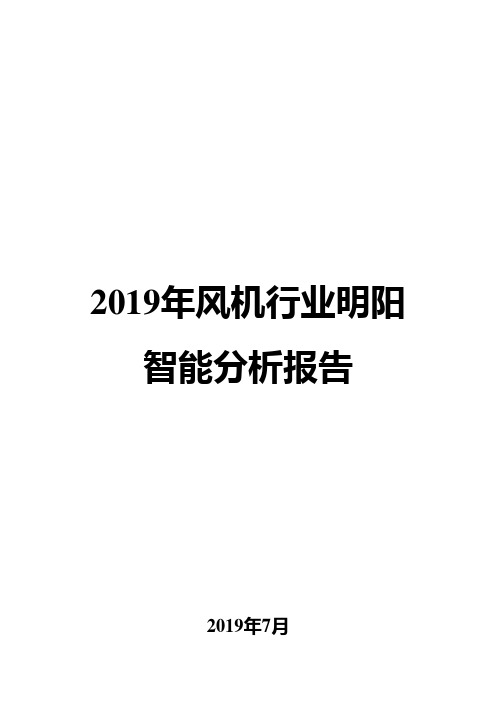 2019年风机行业明阳智能分析报告

2019年7月